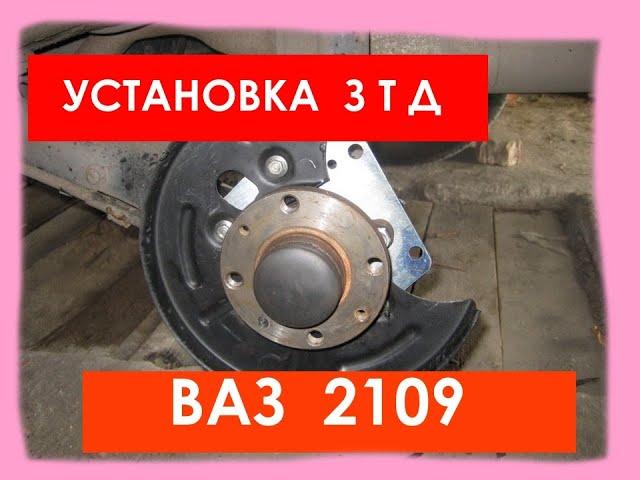 УСТАНОВКА З Т Д

ВАЗ 2109